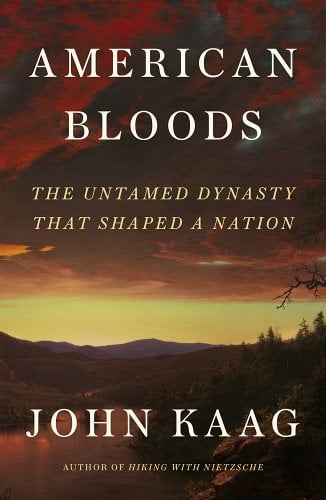 AMERICAN BLOODS

THE UNTAMED DYNASTY THAT SHAPED A NATION

JOHN KAAG

AUTHOR OF HIKING WITH NIETZSCHE